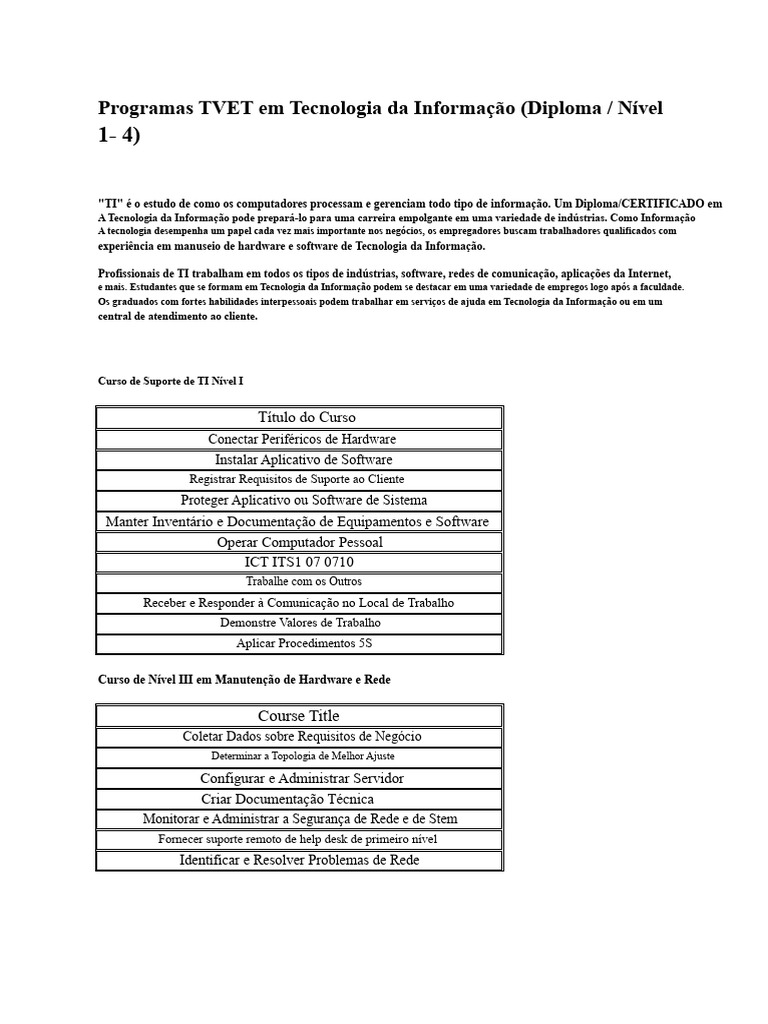 Programas TVET em Tecnologia da Informação (Diploma / Nível 1- 4)

"TI" é o estudo de como os computadores processam e gerenciam todo tipo de informação. Um Diploma/CERTIFICADO em A Tecnologia da Informação pode prepará-lo para uma carreira empolgante em uma variedade de indústrias. Como Informação A tecnologia desempenha um papel cada vez mais importante nos negócios, os empregadores buscam trabalhadores qualificados com experiência em manuseio de hardware e software de Tecnologia da Informação.

Profissionais de TI trabalham em todos os tipos de indústrias, software, redes de comunicação, aplicações da Internet, e mais. Estudantes que se formam em Tecnologia da Informação podem se destacar em uma variedade de empregos logo após a faculdade. Os graduados com fortes habilidades interpessoais podem trabalhar em serviços de ajuda em Tecnologia da Informação ou em um central de atendimento ao cliente.

Curso de Suporte de TI Nível I

| Título do Curso |
|---|
| Conectar Periféricos de Hardware |
| Instalar Aplicativo de Software |
| Registrar Requisitos de Suporte ao Cliente |
| Proteger Aplicativo ou Software de Sistema |
| Manter Inventário e Documentação de Equipamentos e Software |
| Operar Computador Pessoal |
| ICT ITS1 07 0710 |
| Trabalhe com os Outros |
| Receber e Responder à Comunicação no Local de Trabalho |
| Demonstre Valores de Trabalho |
| Aplicar Procedimentos 5S |

Curso de Nível III em Manutenção de Hardware e Rede

| Course Title |
|---|
| Coletar Dados sobre Requisitos de Negócio |
| Determinar a Topologia de Melhor Ajuste |
| Configurar e Administrar Servidor |
| Criar Documentação Técnica |
| Monitorar e Administrar a Segurança de Rede e de Stem |
| Fornecer suporte remoto de help desk de primeiro nível |
| Identificar e Resolver Problemas de Rede |